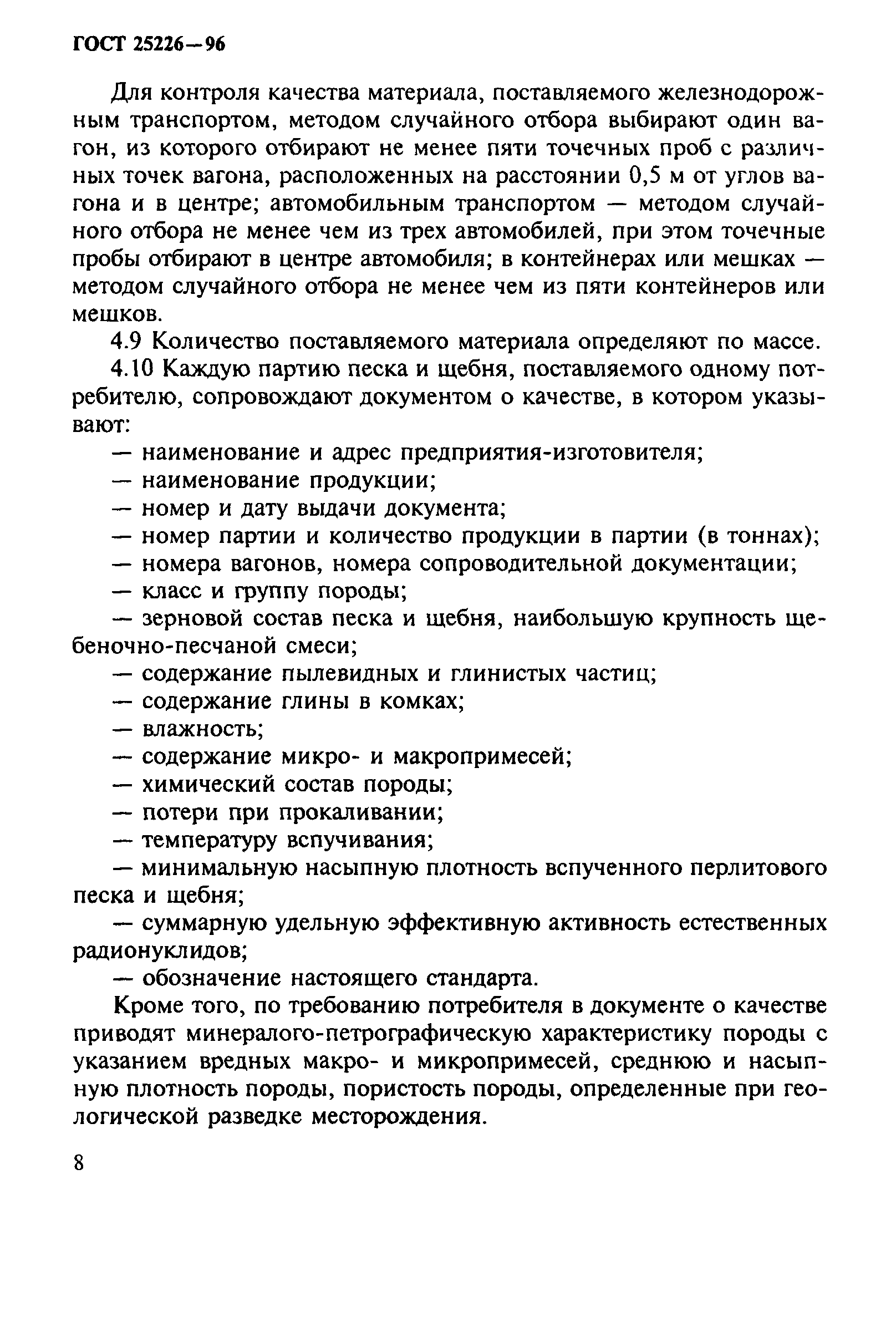 ГОСТ 25226—96

Для контроля качества материала, поставляемого железнодорожным транспортом, методом случайного отбора выбирают один вагон, из которого отбирают не менее пяти точечных проб с различных точек вагона, расположенных на расстоянии 0,5 м от углов вагона и в центре; автомобильным транспортом — методом случайного отбора не менее чем из трех автомобилей, при этом точечные пробы отбирают в центре автомобиля; в контейнерах или мешках — методом случайного отбора не менее чем из пяти контейнеров или мешков.

4.9 Количество поставляемого материала определяют по массе.

4.10 Каждую партию песка и щебня, поставляемого одному потребителю, сопровождают документом о качестве, в котором указывают:

— наименование и адрес предприятия-изготовителя;

— наименование продукции;

— номер и дату выдачи документа;

— номер партии и количество продукции в партии (в тоннах);

— номера вагонов, номера сопроводительной документации;

— класс и группу породы;

— зерновой состав песка и щебня, наибольшую крупность щебеночно-песчаной смеси;

— содержание пылевидных и глинистых частиц;

— содержание глины в комках;

— влажность;

— содержание микро- и макропримесей;

— химический состав породы;

— потери при прокаливании;

— температуру вспучивания;

— минимальную насыпную плотность вспученного перлитового песка и щебня;

— суммарную удельную эффективную активность естественных радионуклидов;

— обозначение настоящего стандарта.

Кроме того, по требованию потребителя в документе о качестве приводят минералого-петрографическую характеристику породы с указанием вредных макро- и микропримесей, среднюю и насыпную плотность породы, пористость породы, определенные при геологической разведке месторождения.

8